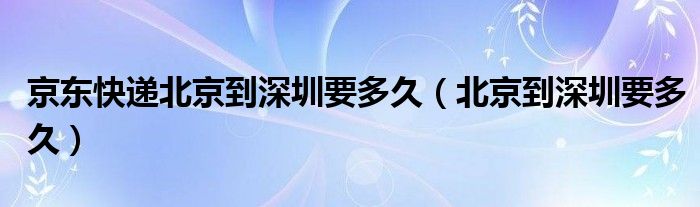 京东快递北京到深圳要多久（北京到深圳要多久）